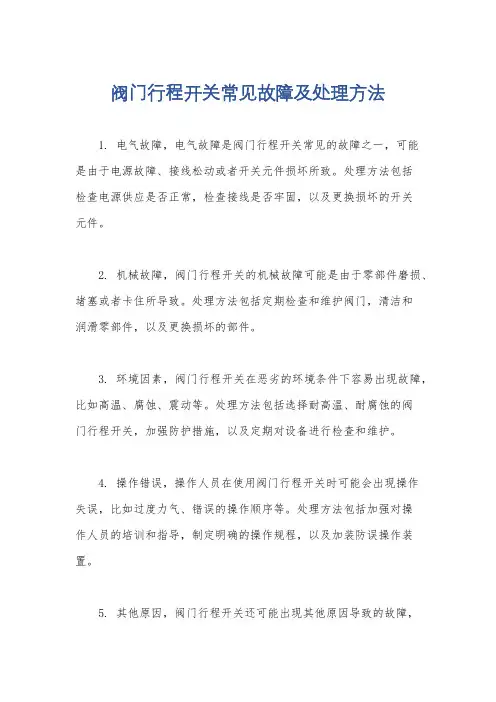 阀门行程开关常见故障及处理方法

1. 电气故障，电气故障是阀门行程开关常见的故障之一，可能是由于电源故障、接线松动或者开关元件损坏所致。处理方法包括检查电源供应是否正常，检查接线是否牢固，以及更换损坏的开关元件。

2. 机械故障，阀门行程开关的机械故障可能是由于零部件磨损、堵塞或者卡住所导致。处理方法包括定期检查和维护阀门，清洁和润滑零部件，以及更换损坏的部件。

3. 环境因素，阀门行程开关在恶劣的环境条件下容易出现故障，比如高温、腐蚀、震动等。处理方法包括选择耐高温、耐腐蚀的阀门行程开关，加强防护措施，以及定期对设备进行检查和维护。

4. 操作错误，操作人员在使用阀门行程开关时可能会出现操作失误，比如过度力气、错误的操作顺序等。处理方法包括加强对操作人员的培训和指导，制定明确的操作规程，以及加装防误操作装置。

5. 其他原因，阀门行程开关还可能出现其他原因导致的故障，